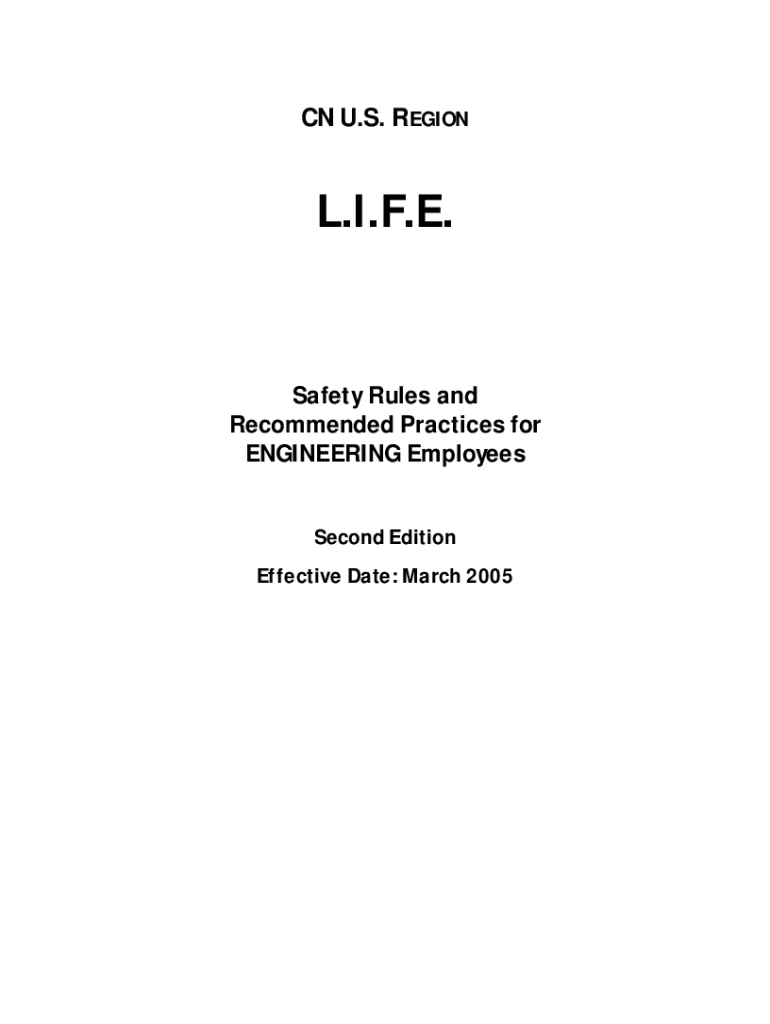 CN U.S. REGION

L.I.F.E.

Safety Rules and Recommended Practices for ENGINEERING Employees

Second Edition

Effective Date: March 2005